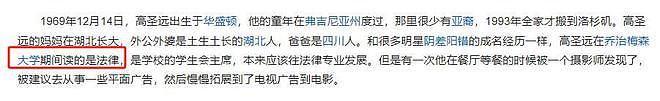 1969年12月14日，高圣远出生于华盛顿，他的童年在弗吉尼亚州度过，那里很少有亚裔，1993年全家才搬到洛杉矶。高圣远的妈妈在湖北长大，外公外婆是土生土长的湖北人，爸爸是四川人。和很多明星阴差阳错的成名经历一样，高圣远在乔治梅森大学期间读的是法律，是学校的学生会主席，本来应该往法律专业发展。但是有一次他在餐厅等餐的时候被一个摄影师发现了，被建议去从事一些平面广告，然后慢慢拓展到了电视广告到电影。